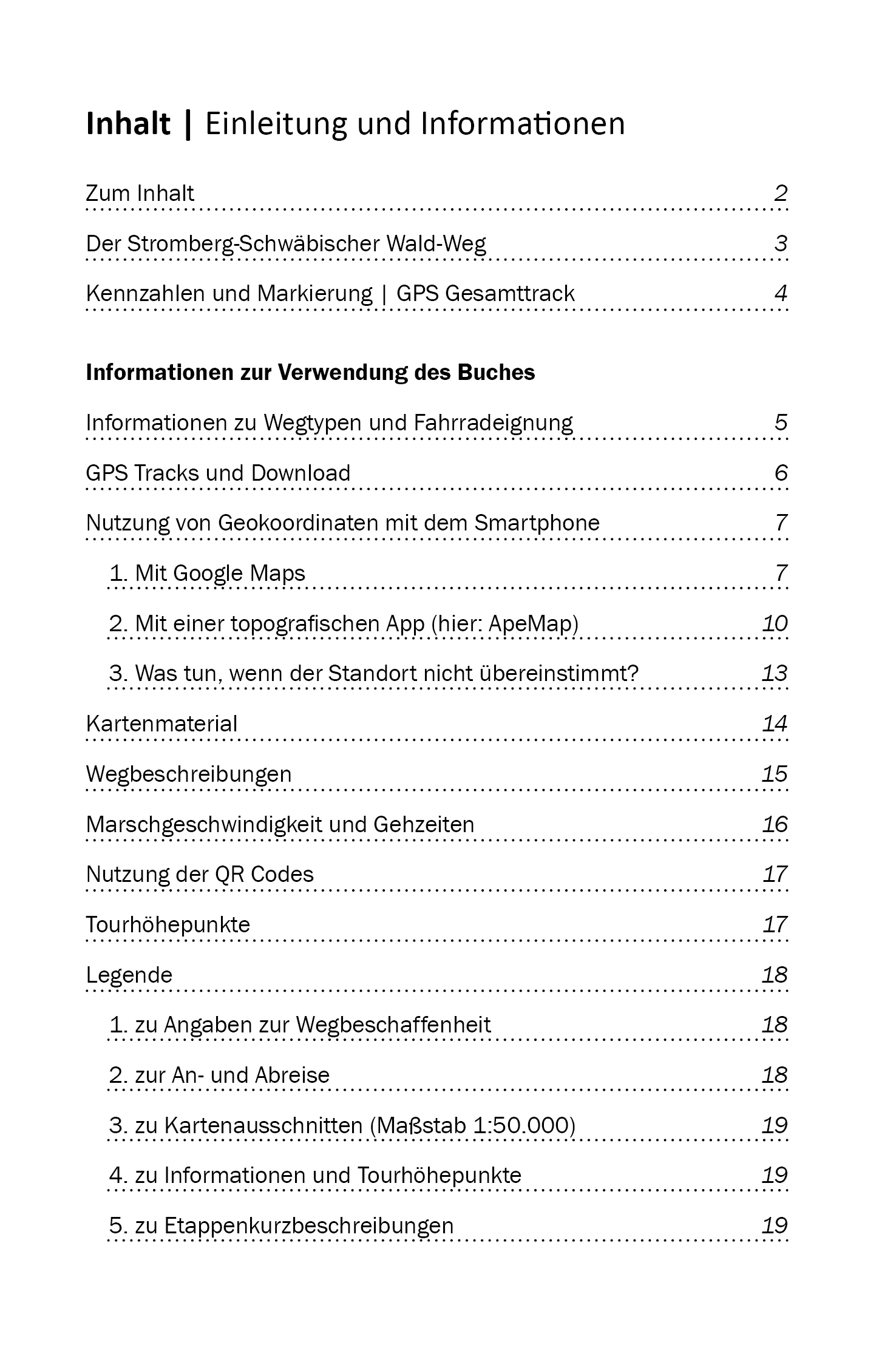 Inhalt | Einleitung und Informationen

Zum Inhalt 2

Der Stromberg-Schwäbischer Wald-Weg 3

Kennzahlen und Markierung | GPS Gesamttrack 4

Informationen zur Verwendung des Buches

Informationen zu Wegtypen und Fahrradeignung 5

GPS Tracks und Download 6

Nutzung von Geokoordinaten mit dem Smartphone 7

1. Mit Google Maps 7

2. Mit einer topografischen App (hier: ApeMap) 10

3. Was tun, wenn der Standort nicht übereinstimmt? 13

Kartenmaterial 14

Wegbeschreibungen 15

Marschgeschwindigkeit und Gehzeiten 16

Nutzung der QR Codes 17

Tourhöhepunkte 17

Legende 18

1. zu Angaben zur Wegbeschaffenheit 18

2. zur An- und Abreise 18

3. zu Kartenausschnitten (Maßstab 1:50.000) 19

4. zu Informationen und Tourhöhepunkte 19

5. zu Etappenkurzbeschreibungen 19